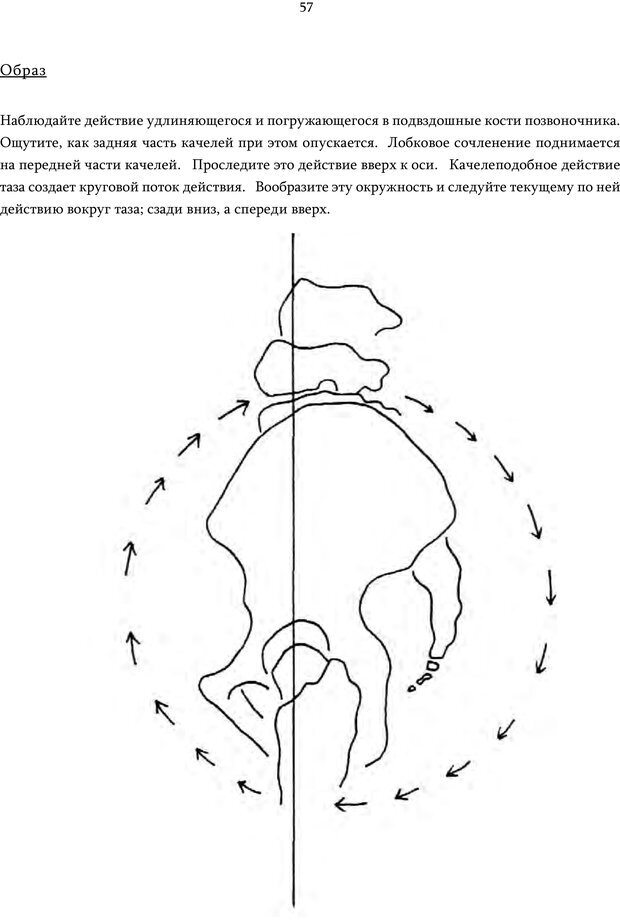 57

Образ

Наблюдайте действие удлиняющегося и погружающегося в подвздошные кости позвоночника. Ощутите, как задняя часть качелей при этом опускается. Лобковое сочленение поднимается на передней части качелей. Проследите это действие вверх к оси. Качелеподобное действие таза создает круговой поток действия. Вообразите эту окружность и следуйте текущему по ней действию вокруг таза; сзади вниз, а спереди вверх.